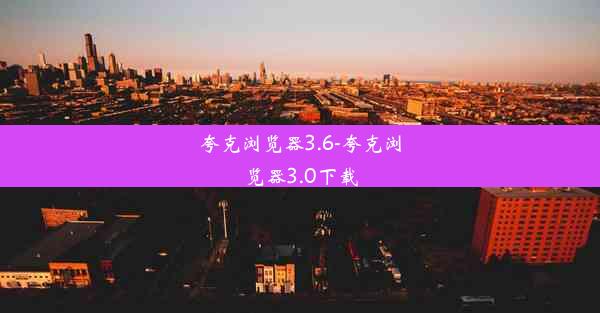 夸克浏览器3.6-夸克浏览器3.0下载